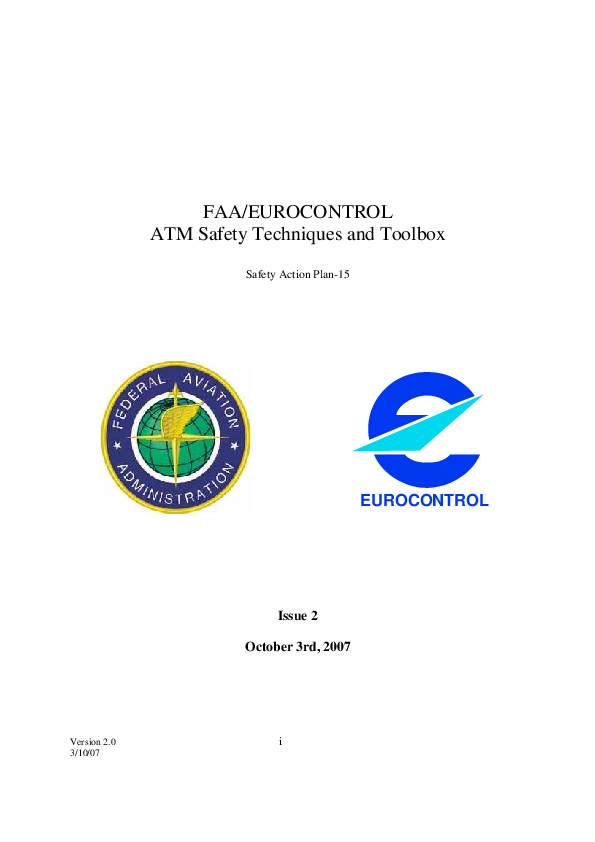 FAA/EUROCONTROL
ATM Safety Techniques and Toolbox

Safety Action Plan-15

FEDERAL AVIATION ADMINISTRATION

EUROCONTROL

Issue 2

October 3rd, 2007

Version 2.0
3/10/07

i